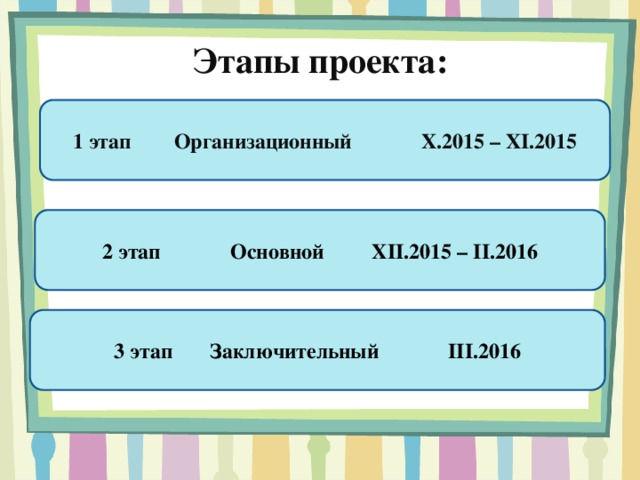 Этапы проекта:

1 этап Организационный X.2015 – XI.2015

2 этап Основной XII.2015 – II.2016

3 этап Заключительный III.2016